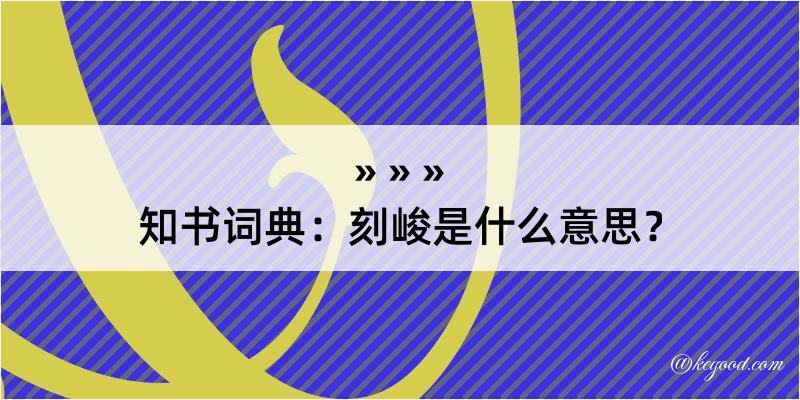 » » »

知书词典：刻峻是什么意思？

@kegood.com